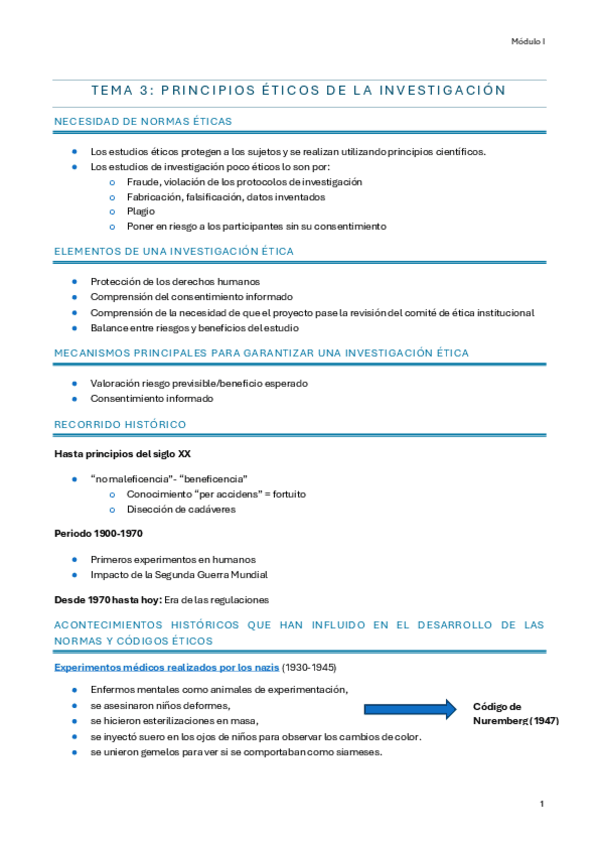 Módulo I

TEMA 3: PRINCIPIOS ÉTICOS DE LA INVESTIGACIÓN

NECESIDAD DE NORMAS ÉTICAS

- Los estudios éticos protegen a los sujetos y se realizan utilizando principios científicos.
- Los estudios de investigación poco éticos lo son por:
  - Fraude, violación de los protocolos de investigación
  - Fabricación, falsificación, datos inventados
  - Plagio
  - Poner en riesgo a los participantes sin su consentimiento

ELEMENTOS DE UNA INVESTIGACIÓN ÉTICA

- Protección de los derechos humanos
- Comprensión del consentimiento informado
- Comprensión de la necesidad de que el proyecto pase la revisión del comité de ética institucional
- Balance entre riesgos y beneficios del estudio

MECANISMOS PRINCIPALES PARA GARANTIZAR UNA INVESTIGACIÓN ÉTICA

- Valoración riesgo previsible/beneficio esperado
- Consentimiento informado

RECORRIDO HISTÓRICO

Hasta principios del siglo XX

- "no maleficencia"- "beneficencia"
  - Conocimiento "per accidens" = fortuito
  - Disección de cadáveres

Periodo 1900-1970

- Primeros experimentos en humanos
- Impacto de la Segunda Guerra Mundial

Desde 1970 hasta hoy: Era de las regulaciones

ACONTECIMIENTOS HISTÓRICOS QUE HAN INFLUIDO EN EL DESARROLLO DE LAS NORMAS Y CÓDIGOS ÉTICOS

Experimentos médicos realizados por los nazis (1930-1945)

- Enfermos mentales como animales de experimentación,
- se asesinaron niños deformes,
- se hicieron esterilizaciones en masa,
- se inyectó suero en los ojos de niños para observar los cambios de color.
- se unieron gemelos para ver si se comportaban como siameses.

Código de Nuremberg (1947)

1